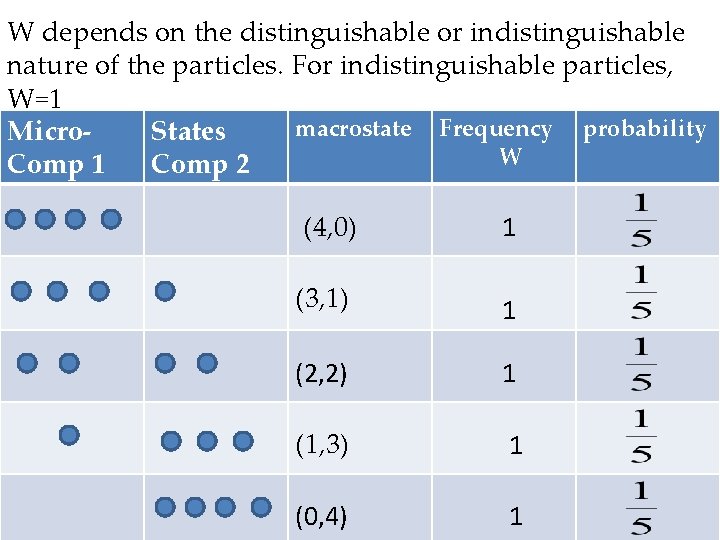 W depends on the distinguishable or indistinguishable nature of the particles. For indistinguishable particles, W=1

| Micro- Comp 1 | States Comp 2 | macrostate | Frequency W | probability |
|---|---|---|---|---|
| | | (4,0) | 1 | $\frac{1}{5}$ |
| | | (3,1) | 1 | $\frac{1}{5}$ |
| | | (2,2) | 1 | $\frac{1}{5}$ |
| | | (1,3) | 1 | $\frac{1}{5}$ |
| | | (0,4) | 1 | $\frac{1}{5}$ |